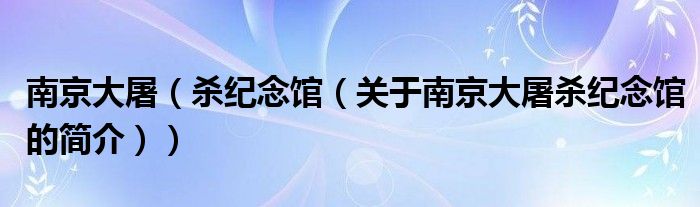 南京大屠（杀纪念馆（关于南京大屠杀纪念馆的简介））